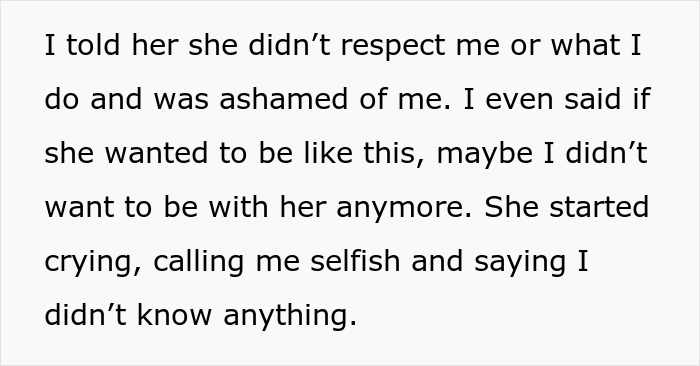 I told her she didn’t respect me or what I do and was ashamed of me. I even said if she wanted to be like this, maybe I didn’t want to be with her anymore. She started crying, calling me selfish and saying I didn’t know anything.